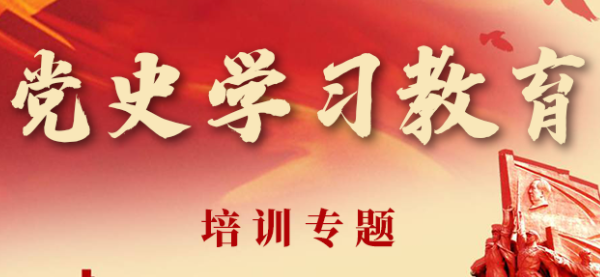 党史学习教育

培训专题